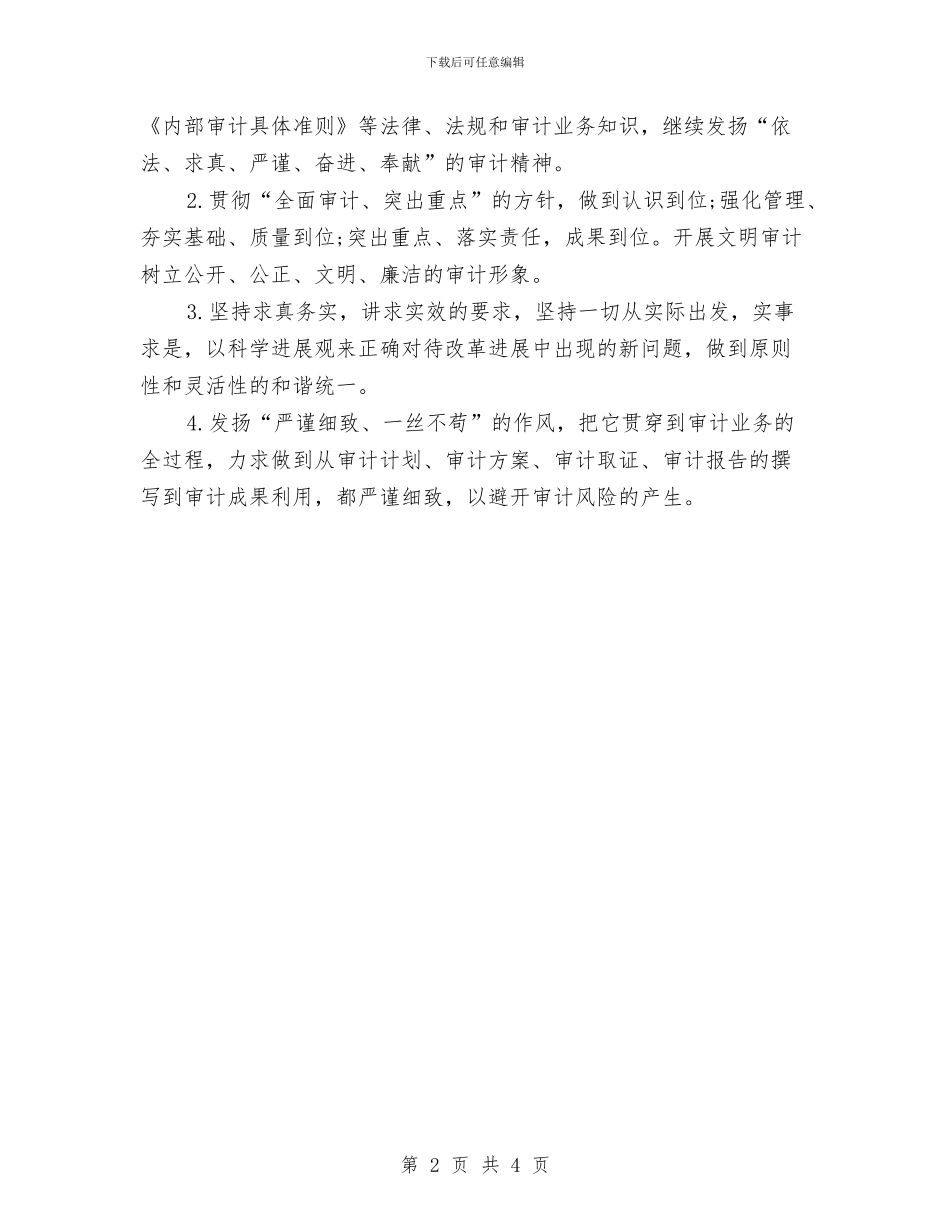 下载后可任意编辑

《内部审计具体准则》等法律、法规和审计业务知识，继续发扬“依法、求真、严谨、奋进、奉献”的审计精神。

2.贯彻“全面审计、突出重点”的方针，做到认识到位;强化管理、夯实基础、质量到位;突出重点、落实责任，成果到位。开展文明审计树立公开、公正、文明、廉洁的审计形象。

3.坚持求真务实，讲求实效的要求，坚持一切从实际出发，实事求是，以科学进展观来正确对待改革进展中出现的新问题，做到原则性和灵活性的和谐统一。

4.发扬“严谨细致、一丝不苟”的作风，把它贯穿到审计业务的全过程，力求做到从审计计划、审计方案、审计取证、审计报告的撰写到审计成果利用，都严谨细致，以避开审计风险的产生。

第 2 页 共 4 页